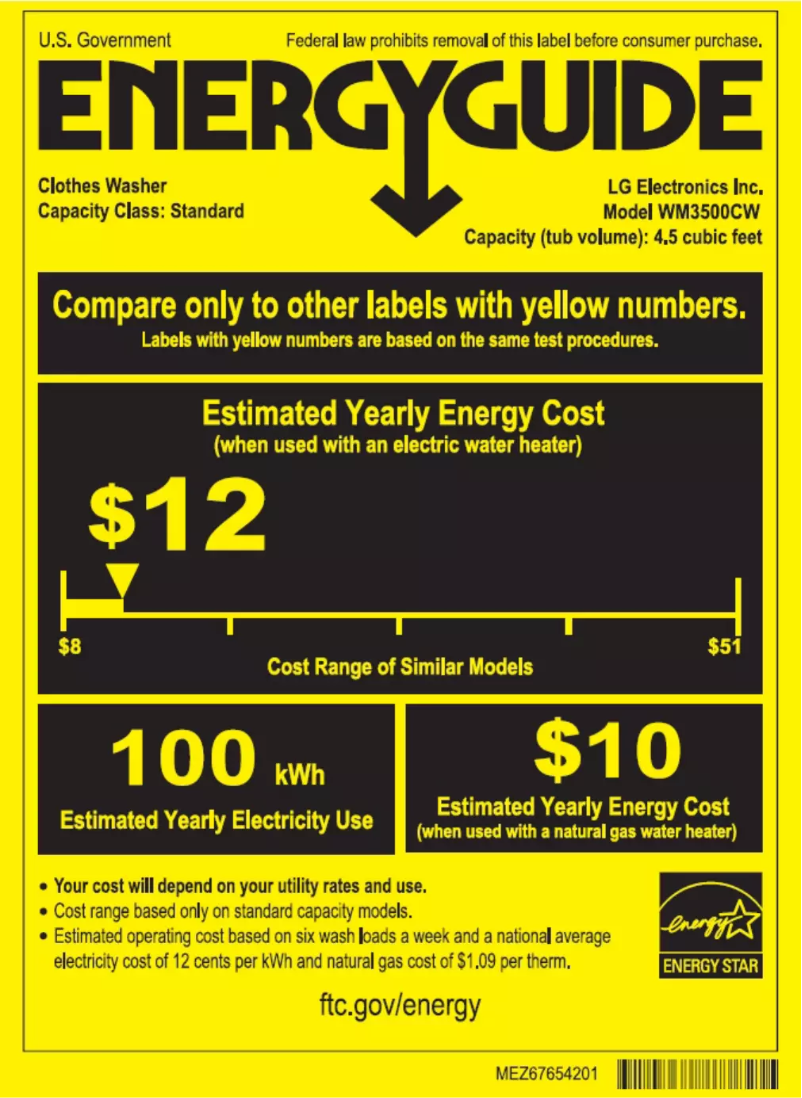 U.S. Government

Federal law prohibits removal of this label before consumer purchase.

ENERGYGUIDE

Clothes Washer
Capacity Class: Standard

LG Electronics Inc.
Model WM3500CW
Capacity (tub volume): 4.5 cubic feet

Compare only to other labels with yellow numbers.
Labels with yellow numbers are based on the same test procedures.

Estimated Yearly Energy Cost
(when used with an electric water heater)

$12

$8

$51

Cost Range of Similar Models

100 kWh
Estimated Yearly Electricity Use

$10
Estimated Yearly Energy Cost
(when used with a natural gas water heater)

• Your cost will depend on your utility rates and use.
• Cost range based only on standard capacity models.
• Estimated operating cost based on six wash loads a week and a national average electricity cost of 12 cents per kWh and natural gas cost of $1.09 per therm.

energy
ENERGY STAR

ftc.gov/energy

MEZ67654201